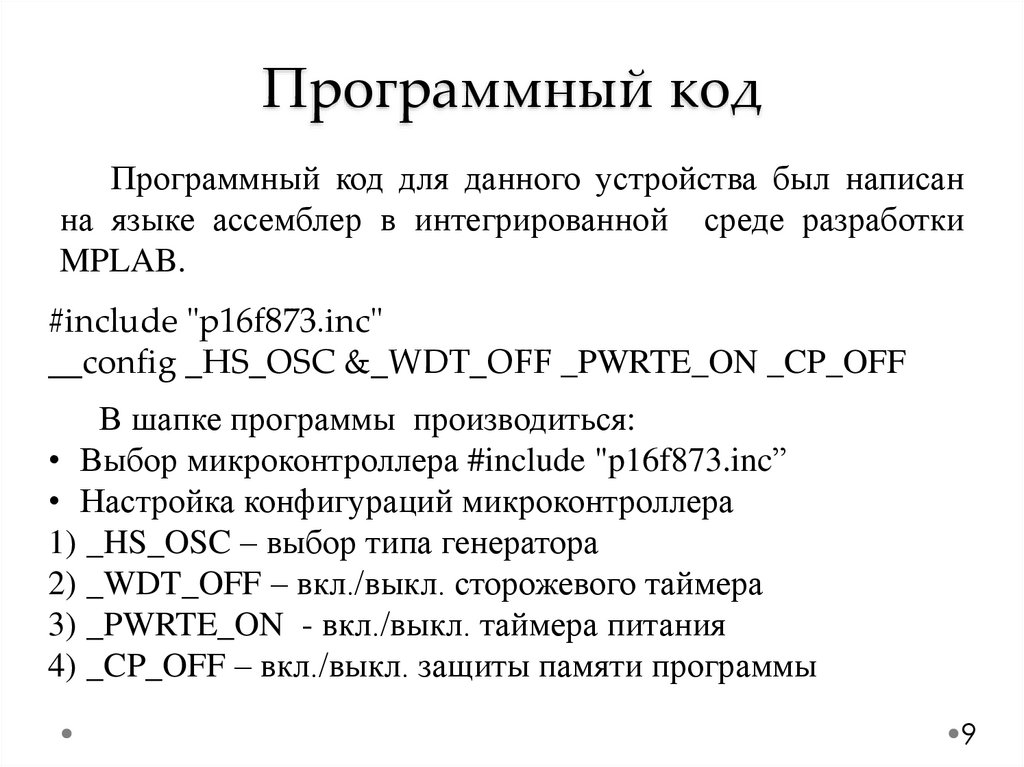 Программный код

Программный код для данного устройства был написан на языке ассемблер в интегрированной среде разработки MPLAB.

#include "p16f873.inc"
__config _HS_OSC &_WDT_OFF _PWRTE_ON _CP_OFF

В шапке программы производиться:
• Выбор микроконтроллера #include "p16f873.inc”
• Настройка конфигураций микроконтроллера
1) _HS_OSC – выбор типа генератора
2) _WDT_OFF – вкл./выкл. сторожевого таймера
3) _PWRTE_ON - вкл./выкл. таймера питания
4) _CP_OFF – вкл./выкл. защиты памяти программы

9